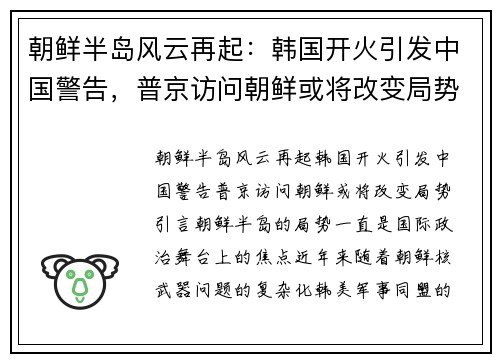 朝鲜半岛风云再起：韩国开火引发中国警告，普京访问朝鲜或将改变局势

朝鲜半岛风云再起韩国开火引发中国警告普京访问朝鲜或将改变局势引言朝鲜半岛的局势一直是国际政治舞台上的焦点近年来随着朝鲜核武器问题的复杂化韩美军事同盟的